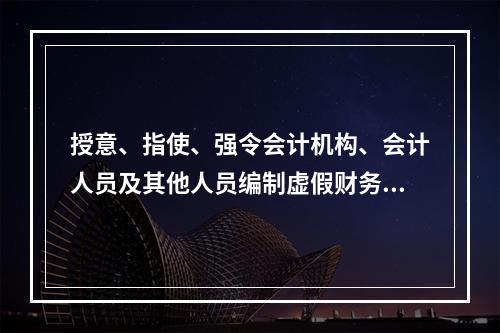 授意、指使、强令会计机构、会计人员及其他人员编制虚假财务...